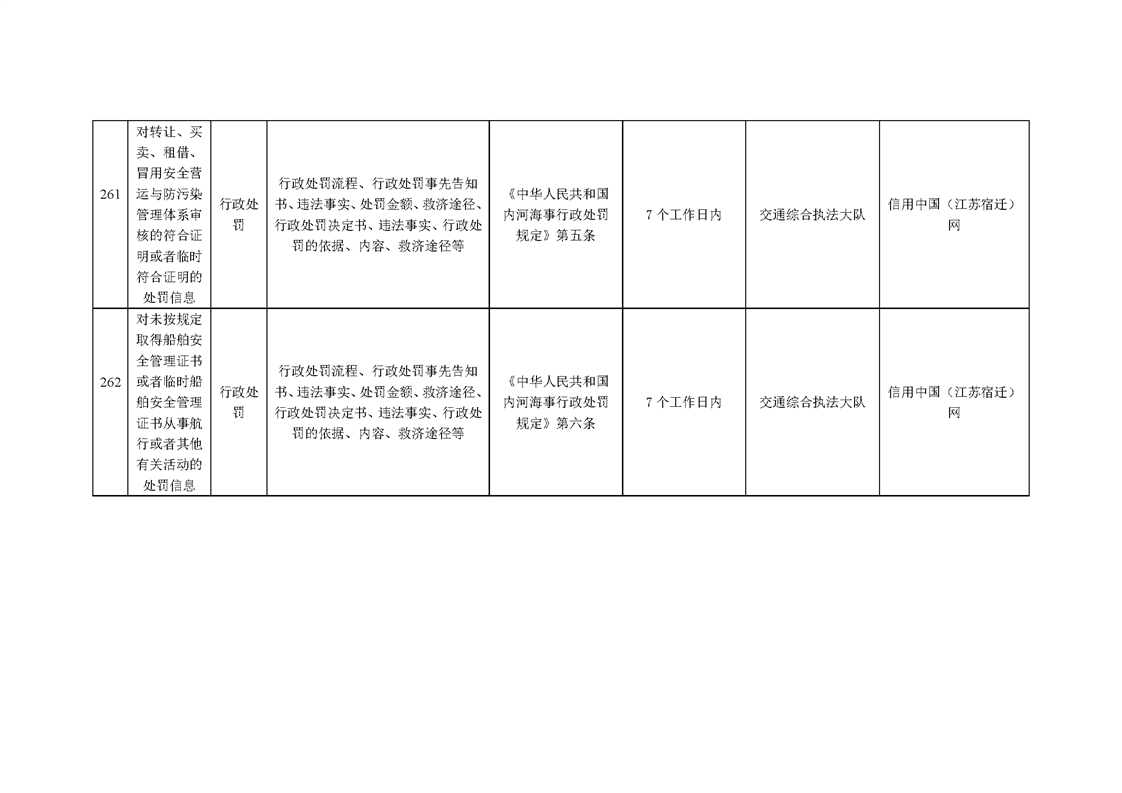 | 261 | 对转让、买卖、租借、冒用安全营运与防污染管理体系审核的符合证明或者临时符合证明的处罚信息 | 行政处罚 | 行政处罚流程、行政处罚事先告知书、违法事实、处罚金额、救济途径、行政处罚决定书、违法事实、行政处罚的依据、内容、救济途径等 | 《中华人民共和国内河海事行政处罚规定》第五条 | 7个工作日内 | 交通综合执法大队 | 信用中国（江苏宿迁）网 |
|---|---|---|---|---|---|---|---|
| 262 | 对未按规定取得船舶安全管理证书或者临时船舶安全管理证书从事航行或者其他有关活动的处罚信息 | 行政处罚 | 行政处罚流程、行政处罚事先告知书、违法事实、处罚金额、救济途径、行政处罚决定书、违法事实、行政处罚的依据、内容、救济途径等 | 《中华人民共和国内河海事行政处罚规定》第六条 | 7个工作日内 | 交通综合执法大队 | 信用中国（江苏宿迁）网 |